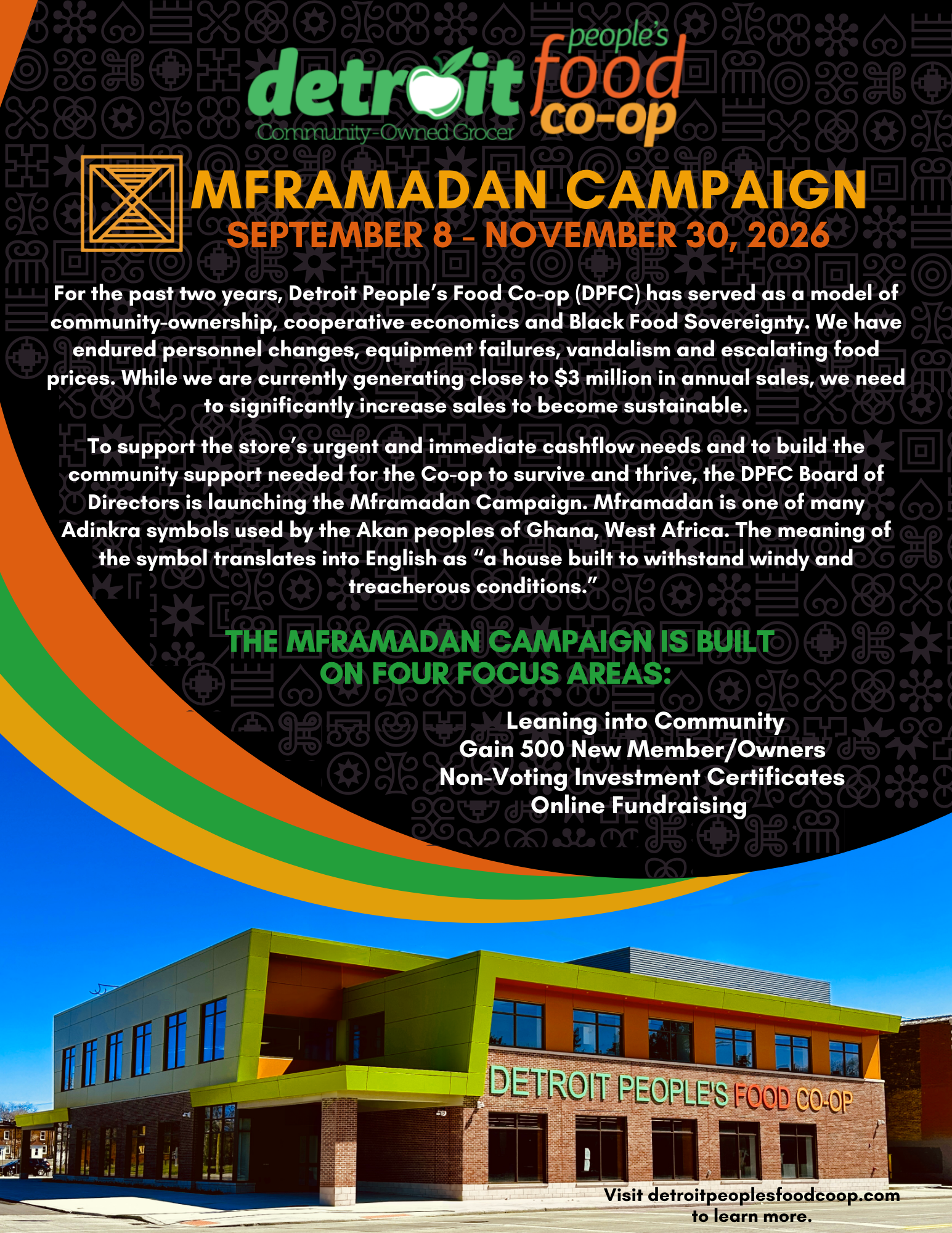 detroit people's food co-op
Community-Owned Grocer

MFRAMADAN CAMPAIGN
SEPTEMBER 8 - NOVEMBER 30, 2026

For the past two years, Detroit People's Food Co-op (DPFC) has served as a model of community-ownership, cooperative economics and Black Food Sovereignty. We have endured personnel changes, equipment failures, vandalism and escalating food prices. While we are currently generating close to $3 million in annual sales, we need to significantly increase sales to become sustainable.

To support the store's urgent and immediate cashflow needs and to build the community support needed for the Co-op to survive and thrive, the DPFC Board of Directors is launching the Mframadan Campaign. Mframadan is one of many Adinkra symbols used by the Akan peoples of Ghana, West Africa. The meaning of the symbol translates into English as "a house built to withstand windy and treacherous conditions."

THE MFRAMADAN CAMPAIGN IS BUILT ON FOUR FOCUS AREAS:

Leaning into Community
Gain 500 New Member/Owners
Non-Voting Investment Certificates
Online Fundraising

DETROIT PEOPLE'S FOOD CO-OP

Visit detroitpeoplesfoodcoop.com to learn more.